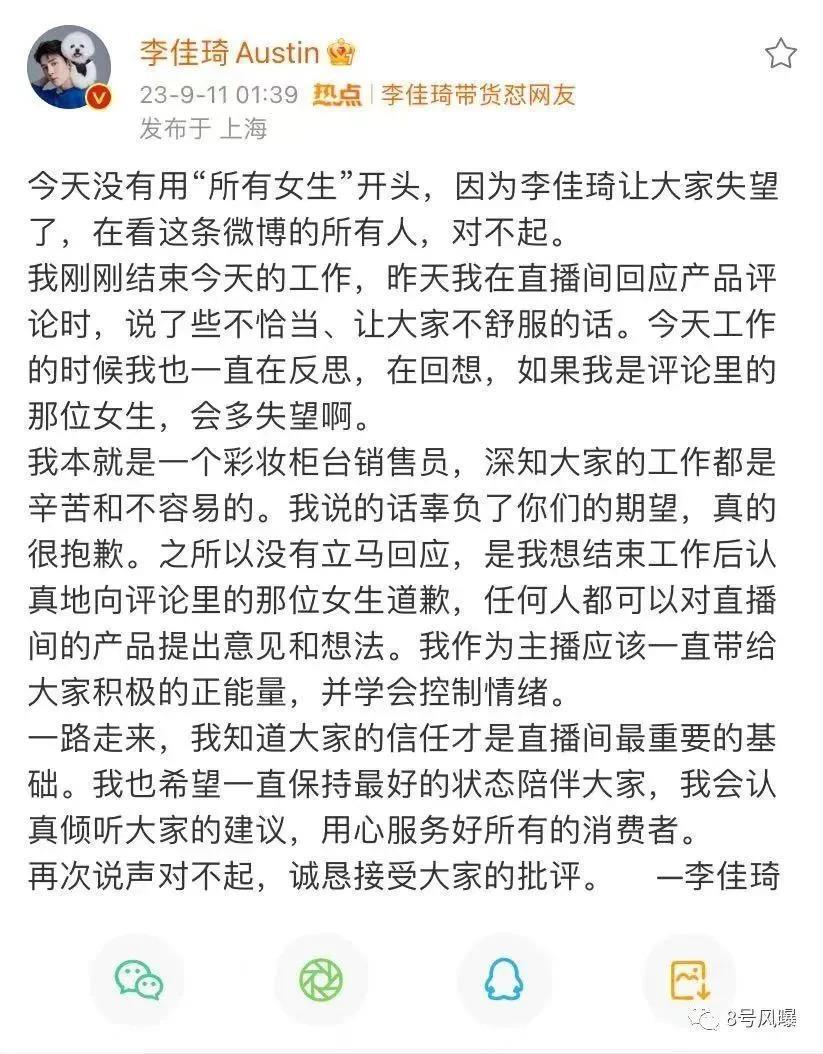 李佳琦 Austin

23-9-11 01:39 热点 | 李佳琦带货怼网友

发布于 上海

今天没有用“所有女生”开头，因为李佳琦让大家失望了，在看这条微博的所有人，对不起。

我刚刚结束今天的工作，昨天我在直播间回应产品评论时，说了些不恰当、让大家不舒服的话。今天工作的时候我也一直在反思，在回想，如果我是评论里的那位女生，会多失望啊。

我本就是一个彩妆柜台销售员，深知大家的工作都是辛苦和不容易的。我说的话辜负了你们的期望，真的很抱歉。之所以没有立马回应，是我想结束工作后认真地向评论里的那位女生道歉，任何人都可以对直播间的产品提出意见和想法。我作为主播应该一直带给大家积极的正能量，并学会控制情绪。

一路走来，我知道大家的信任才是直播间最重要的基础。我也希望一直保持最好的状态陪伴大家，我会认真倾听大家的建议，用心服务好所有的消费者。

再次说声对不起，诚恳接受大家的批评。 —李佳琦

8号风曝